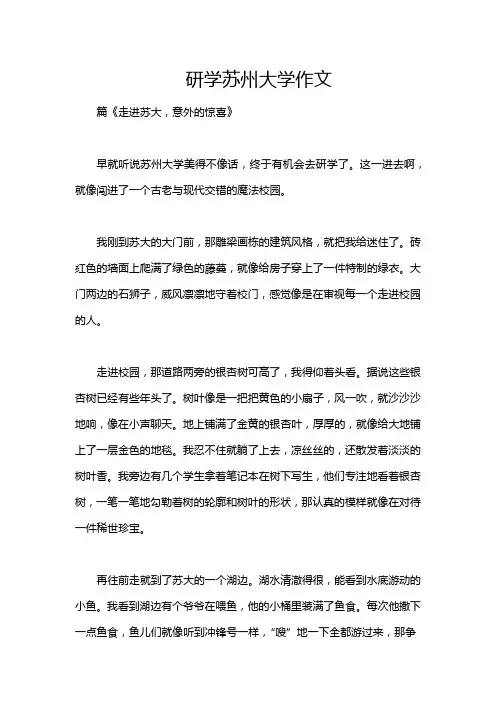 研学苏州大学作文

篇《走进苏大，意外的惊喜》

早就听说苏州大学美得不像话，终于有机会去研学了。这一进去啊，就像闯进了一个古老与现代交错的魔法校园。

我刚到苏大的大门前，那雕梁画栋的建筑风格，就把我给迷住了。砖红色的墙面上爬满了绿色的藤蔓，就像给房子穿上了一件特制的绿衣。大门两边的石狮子，威风凛凛地守着校门，感觉像是在审视每一个走进校园的人。

走进校园，那道路两旁的银杏树可高了，我得仰着头看。据说这些银杏树已经有些年头了。树叶像是一把把黄色的小扇子，风一吹，就沙沙沙地响，像在小声聊天。地上铺满了金黄的银杏叶，厚厚的，就像给大地铺上了一层金色的地毯。我忍不住就躺了上去，凉丝丝的，还散发着淡淡的树叶香。我旁边有几个学生拿着笔记本在树下写生，他们专注地看着银杏树，一笔一笔地勾勒着树的轮廓和树叶的形状，那认真的模样就像在对待一件稀世珍宝。

再往前走就到了苏大的一个湖边。湖水清澈得很，能看到水底游动的小鱼。我看到湖边有个爷爷在喂鱼，他的小桶里装满了鱼食。每次他撒下一点鱼食，鱼儿们就像听到冲锋号一样，“嗖”地一下全都游过来，那争